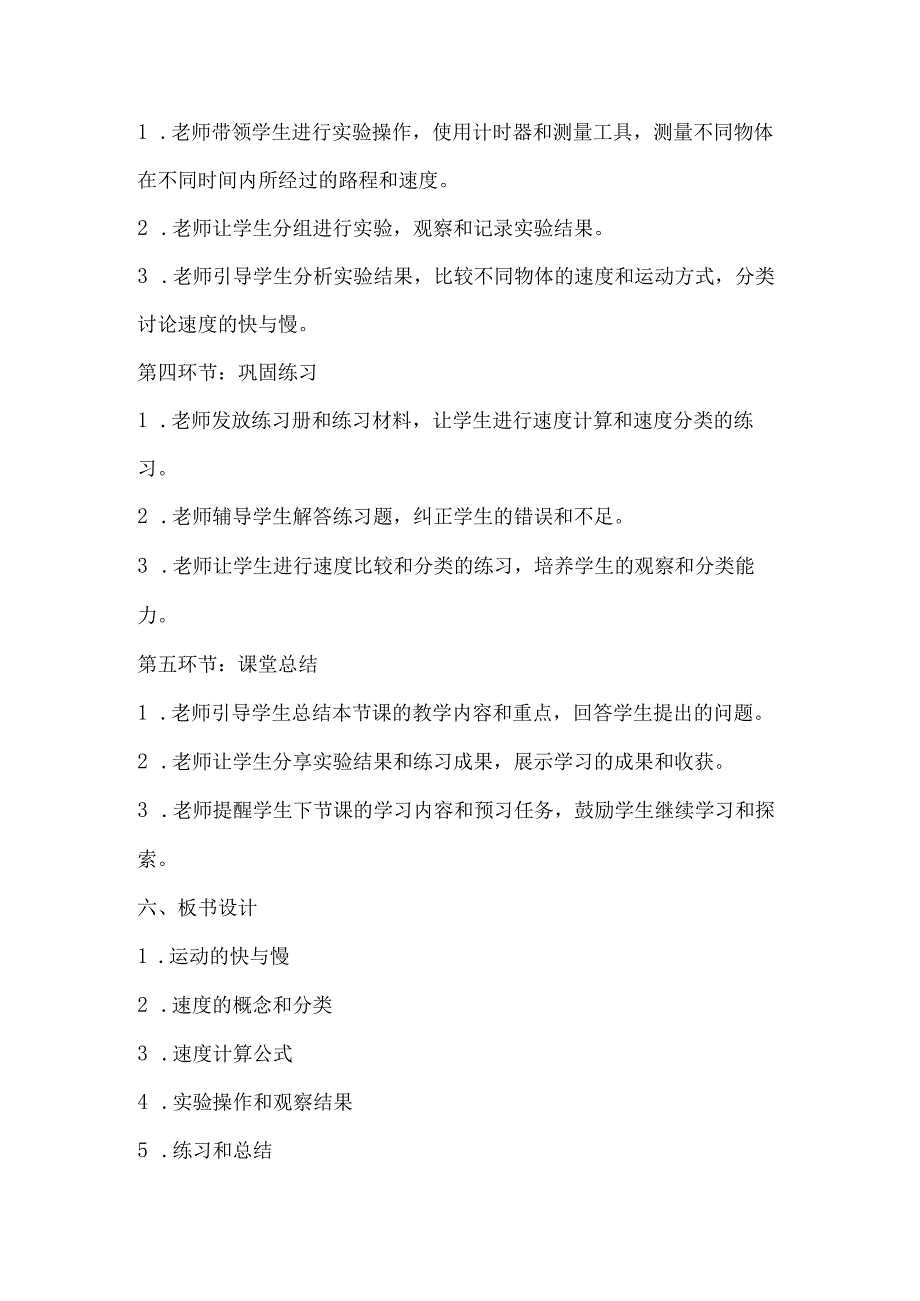 1．老师带领学生进行实验操作，使用计时器和测量工具，测量不同物体在不同时间内所经过的路程和速度。

2．老师让学生分组进行实验，观察和记录实验结果。

3．老师引导学生分析实验结果，比较不同物体的速度和运动方式，分类讨论速度的快与慢。

第四环节：巩固练习

1．老师发放练习册和练习材料，让学生进行速度计算和速度分类的练习。

2．老师辅导学生解答练习题，纠正学生的错误和不足。

3．老师让学生进行速度比较和分类的练习，培养学生的观察和分类能力。

第五环节：课堂总结

1．老师引导学生总结本节课的教学内容和重点，回答学生提出的问题。

2．老师让学生分享实验结果和练习成果，展示学习的成果和收获。

3．老师提醒学生下节课的学习内容和预习任务，鼓励学生继续学习和探索。

六、板书设计

1．运动的快与慢

2．速度的概念和分类

3．速度计算公式

4．实验操作和观察结果

5．练习和总结